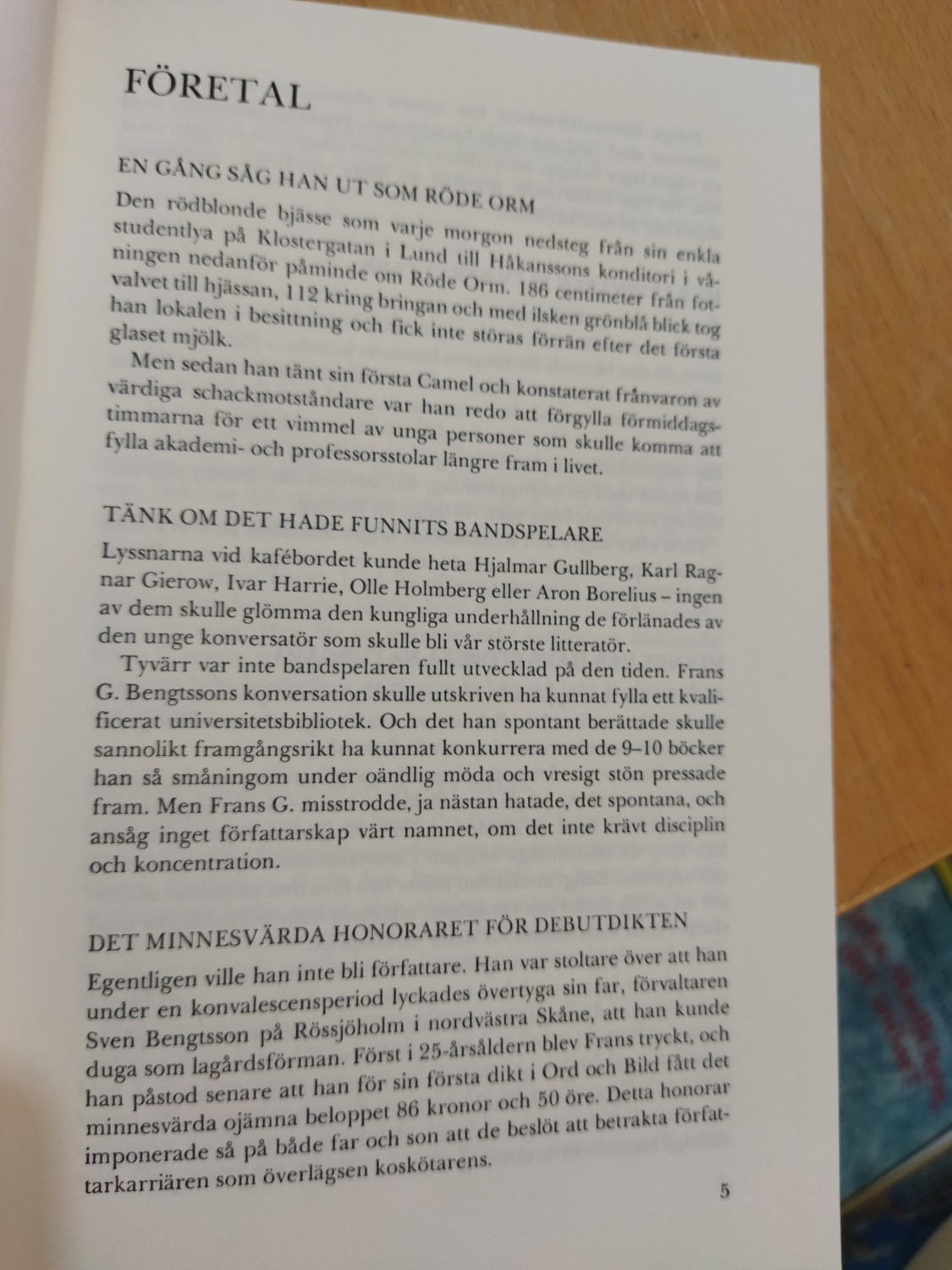 FÖRETAL

EN GÅNG SÅG HAN UT SOM RÖDE ORM

Den rödblonde bjässe som varje morgon nedsteg från sin enkla studentlya på Klostergatan i Lund till Håkanssons konditori i våningen nedanför påminde om Röde Orm. 186 centimeter från fotvalvet till hjässan, 112 kring bringan och med ilsken grönblå blick tog han lokalen i besittning och fick inte störas förrän efter det första glaset mjölk.

Men sedan han tänt sin första Camel och konstaterat frånvaron av värdiga schackmotståndare var han redo att förgylla förmiddagstimmarna för ett vimmel av unga personer som skulle komma att fylla akademi- och professorsstolar längre fram i livet.

TÄNK OM DET HADE FUNNITS BANDSPELARE

Lyssnarna vid kafébordet kunde heta Hjalmar Gullberg, Karl Ragnar Gierow, Ivar Harrie, Olle Holmberg eller Aron Borelius – ingen av dem skulle glömma den kungliga underhållning de förlänades av den unge konversatör som skulle bli vår störste litteratör.

Tyvärr var inte bandspelaren fullt utvecklad på den tiden. Frans G. Bengtssons konversation skulle utskriven ha kunnat fylla ett kvalificerat universitetsbibliotek. Och det han spontant berättade skulle sannolikt framgångsrikt ha kunnat konkurrera med de 9–10 böcker han så småningom under oändlig möda och vresigt stön pressade fram. Men Frans G. misstrodde, ja nästan hatade, det spontana, och ansåg inget författarskap värt namnet, om det inte krävt disciplin och koncentration.

DET MINNESVÄRDA HONORARET FÖR DEBUTDIKTEN

Egentligen ville han inte bli författare. Han var stoltare över att han under en konvalescensperiod lyckades övertyga sin far, förvaltaren Sven Bengtsson på Rössjöholm i nordvästra Skåne, att han kunde duga som lagårdsförman. Först i 25-årsåldern blev Frans tryckt, och han påstod senare att han för sin första dikt i Ord och Bild fått det minnesvärda ojämna beloppet 86 kronor och 50 öre. Detta honorar imponerade så på både far och son att de beslöt att betrakta författarkarriären som överlägsen koskötarens.

5